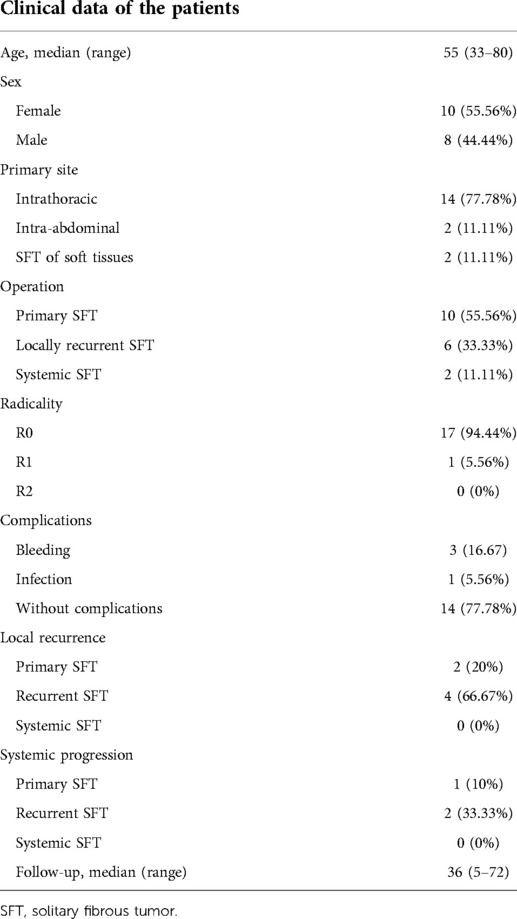 Clinical data of the patients

| | |
|---|---|
| Age, median (range) | 55 (33–80) |
| Sex | |
| Female | 10 (55.56%) |
| Male | 8 (44.44%) |
| Primary site | |
| Intrathoracic | 14 (77.78%) |
| Intra-abdominal | 2 (11.11%) |
| SFT of soft tissues | 2 (11.11%) |
| Operation | |
| Primary SFT | 10 (55.56%) |
| Locally recurrent SFT | 6 (33.33%) |
| Systemic SFT | 2 (11.11%) |
| Radicality | |
| R0 | 17 (94.44%) |
| R1 | 1 (5.56%) |
| R2 | 0 (0%) |
| Complications | |
| Bleeding | 3 (16.67) |
| Infection | 1 (5.56%) |
| Without complications | 14 (77.78%) |
| Local recurrence | |
| Primary SFT | 2 (20%) |
| Recurrent SFT | 4 (66.67%) |
| Systemic SFT | 0 (0%) |
| Systemic progression | |
| Primary SFT | 1 (10%) |
| Recurrent SFT | 2 (33.33%) |
| Systemic SFT | 0 (0%) |
| Follow-up, median (range) | 36 (5–72) |

SFT, solitary fibrous tumor.